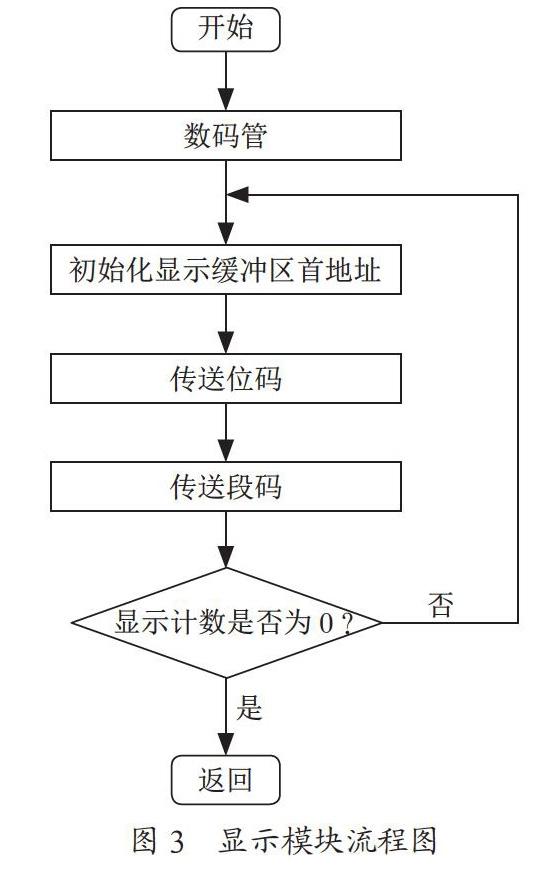 开始

数码管

初始化显示缓冲区首地址

传送位码

传送段码

显示计数是否为 0？

否

是

返回

图 3　显示模块流程图